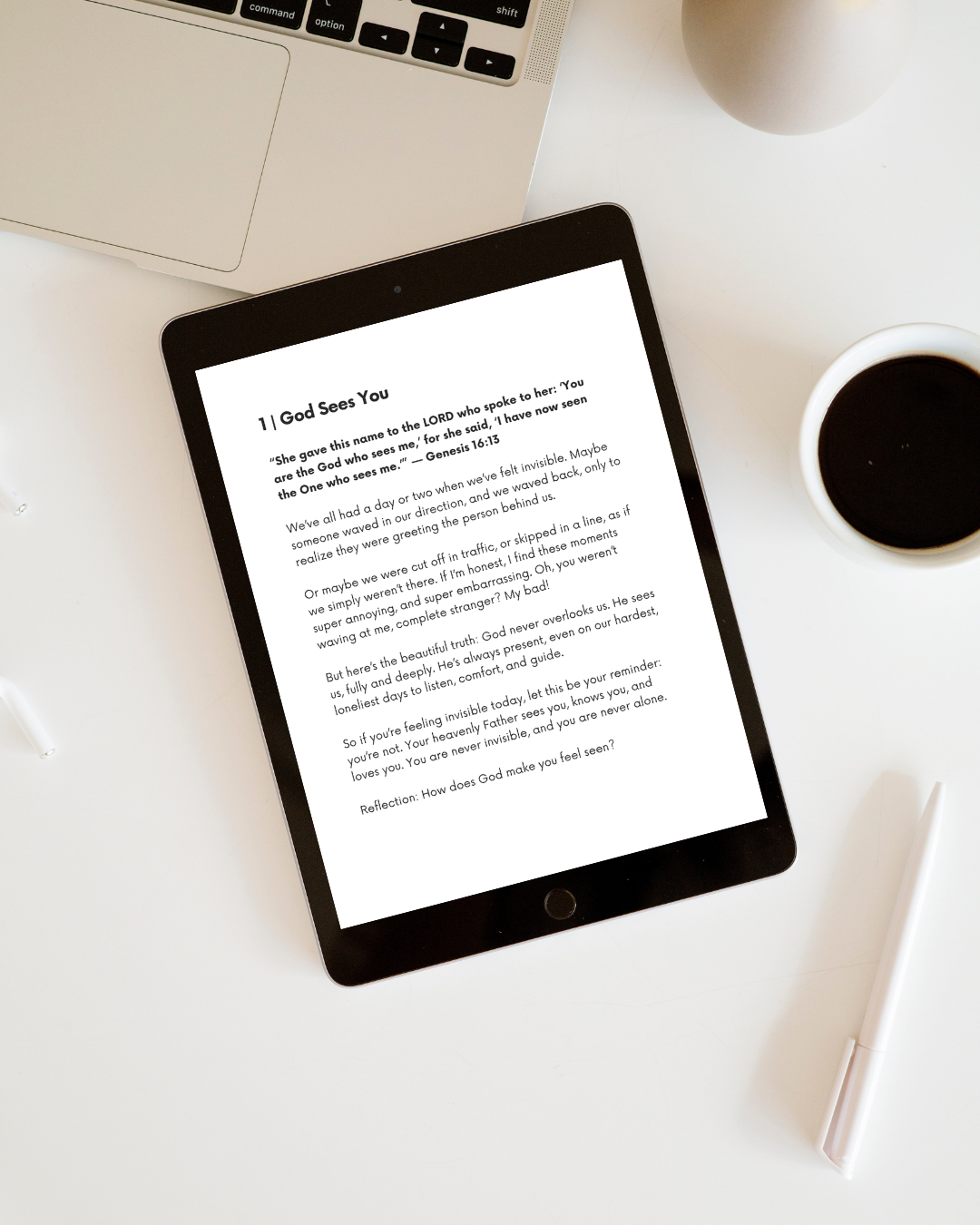 command

option

shift

1 | God Sees You

"She gave this name to the LORD who spoke to her: 'You are the God who sees me,' for she said, 'I have now seen the One who sees me.'" — Genesis 16:13

We've all had a day or two when we've felt invisible. Maybe someone waved in our direction, and we waved back, only to realize they were greeting the person behind us.

Or maybe we were cut off in traffic, or skipped in a line, as if we simply weren't there. If I'm honest, I find these moments super annoying, and super embarrassing. Oh, you weren't waving at me, complete stranger? My bad!

But here's the beautiful truth: God never overlooks us. He sees us, fully and deeply. He's always present, even on our hardest, loneliest days to listen, comfort, and guide.

So if you're feeling invisible today, let this be your reminder: you're not. Your heavenly Father sees you, knows you, and loves you. You are never invisible, and you are never alone.

Reflection: How does God make you feel seen?